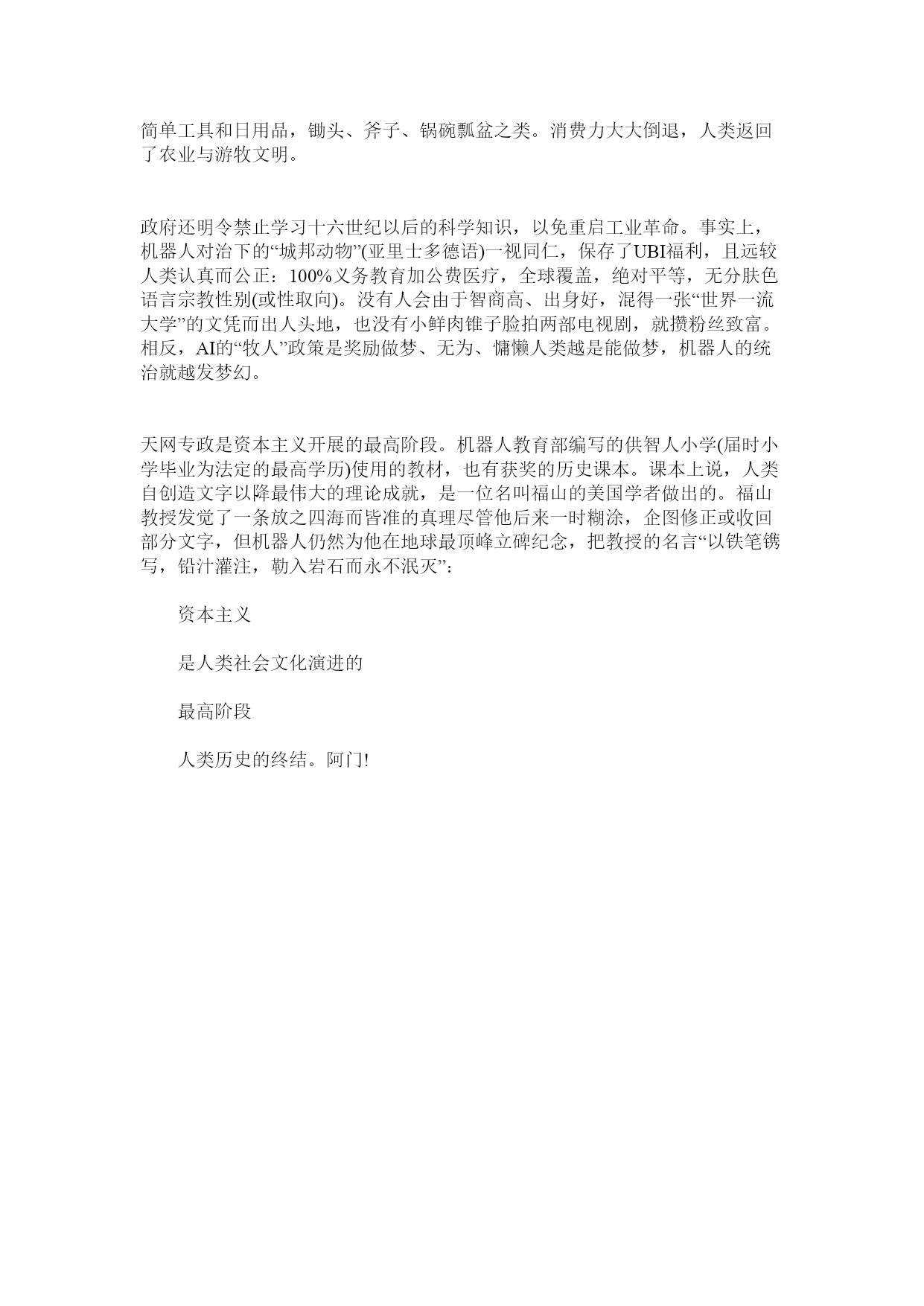 简单工具和日用品，锄头、斧子、锅碗瓢盆之类。消费力大大倒退，人类返回了农业与游牧文明。

政府还明令禁止学习十六世纪以后的科学知识，以免重启工业革命。事实上，机器人对治下的“城邦动物”(亚里士多德语)一视同仁，保存了UBI福利，且远较人类认真而公正：100%义务教育加公费医疗，全球覆盖，绝对平等，无分肤色语言宗教性别(或性取向)。没有人会由于智商高、出身好，混得一张“世界一流大学”的文凭而出人头地，也没有小鲜肉锥子脸拍两部电视剧，就攒粉丝致富。相反，AI的“牧人”政策是奖励做梦、无为、慵懒人类越是能做梦，机器人的统治就越发梦幻。

天网专政是资本主义开展的最高阶段。机器人教育部编写的供智人小学(届时小学毕业为法定的最高学历)使用的教材，也有获奖的历史课本。课本上说，人类自创造文字以降最伟大的理论成就，是一位名叫福山的美国学者做出的。福山教授发觉了一条放之四海而皆准的真理尽管他后来一时糊涂，企图修正或收回部分文字，但机器人仍然为他在地球最顶峰立碑纪念，把教授的名言“以铁笔镌写，铅汁灌注，勒入岩石而永不泯灭”：

资本主义

是人类社会文化演进的

最高阶段

人类历史的终结。阿门!